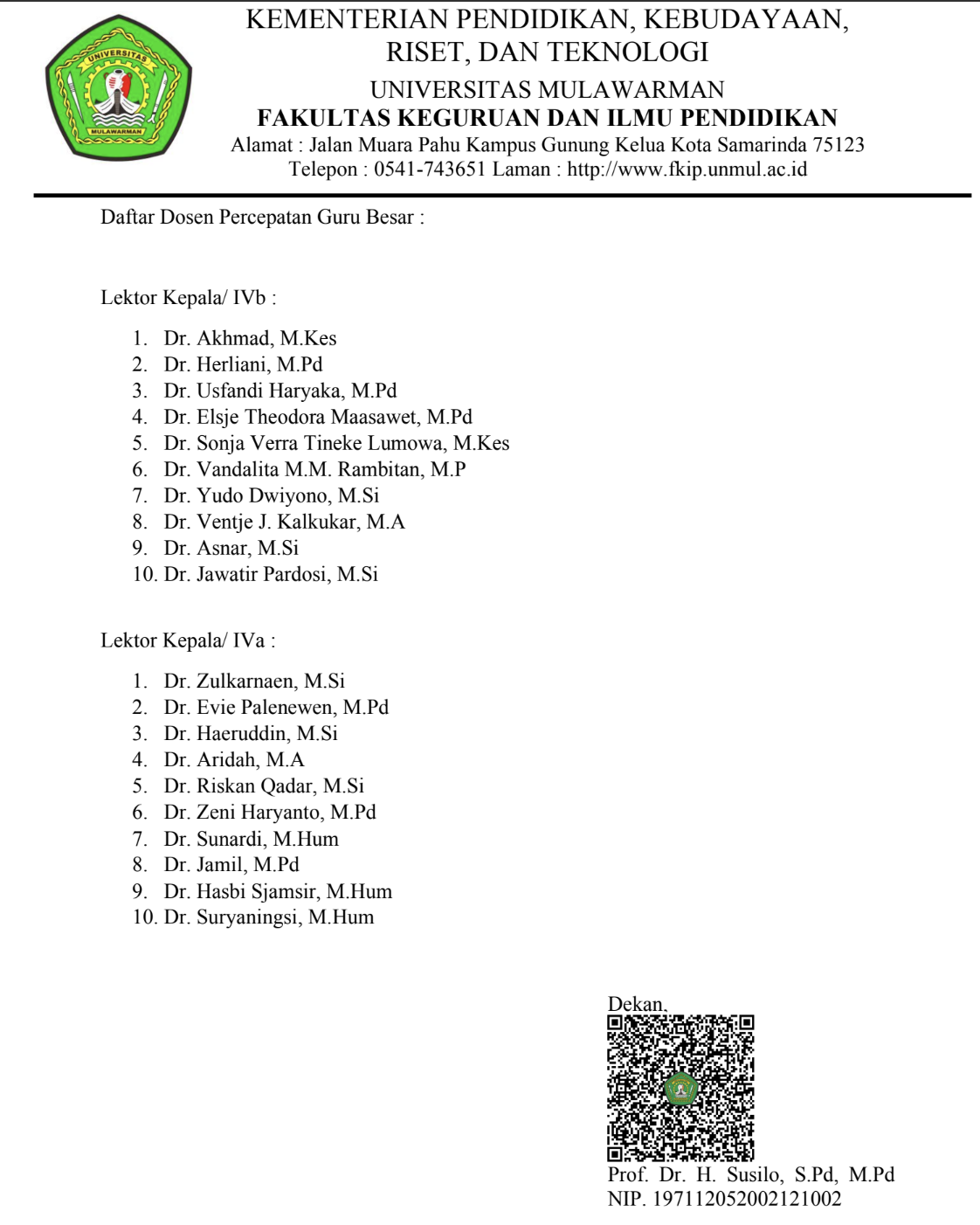 UNIVERSITAS
MULAWARMAN

KEMENTERIAN PENDIDIKAN, KEBUDAYAAN, RISET, DAN TEKNOLOGI
UNIVERSITAS MULAWARMAN
FAKULTAS KEGURUAN DAN ILMU PENDIDIKAN
Alamat : Jalan Muara Pahu Kampus Gunung Kelua Kota Samarinda 75123
Telepon : 0541-743651 Laman : http://www.fkip.unmul.ac.id

Daftar Dosen Percepatan Guru Besar :

Lektor Kepala/ IVb :

1. Dr. Akhmad, M.Kes
2. Dr. Herliani, M.Pd
3. Dr. Usfandi Haryaka, M.Pd
4. Dr. Elsje Theodora Maasawet, M.Pd
5. Dr. Sonja Verra Tineke Lumowa, M.Kes
6. Dr. Vandalita M.M. Rambitan, M.P
7. Dr. Yudo Dwiyono, M.Si
8. Dr. Ventje J. Kalkukar, M.A
9. Dr. Asnar, M.Si
10. Dr. Jawatir Pardosi, M.Si

Lektor Kepala/ IVa :

1. Dr. Zulkarnaen, M.Si
2. Dr. Evie Palenewen, M.Pd
3. Dr. Haeruddin, M.Si
4. Dr. Aridah, M.A
5. Dr. Riskan Qadar, M.Si
6. Dr. Zeni Haryanto, M.Pd
7. Dr. Sunardi, M.Hum
8. Dr. Jamil, M.Pd
9. Dr. Hasbi Sjamsir, M.Hum
10. Dr. Suryaningsi, M.Hum

Dekan,

Prof. Dr. H. Susilo, S.Pd, M.Pd
NIP. 197112052002121002